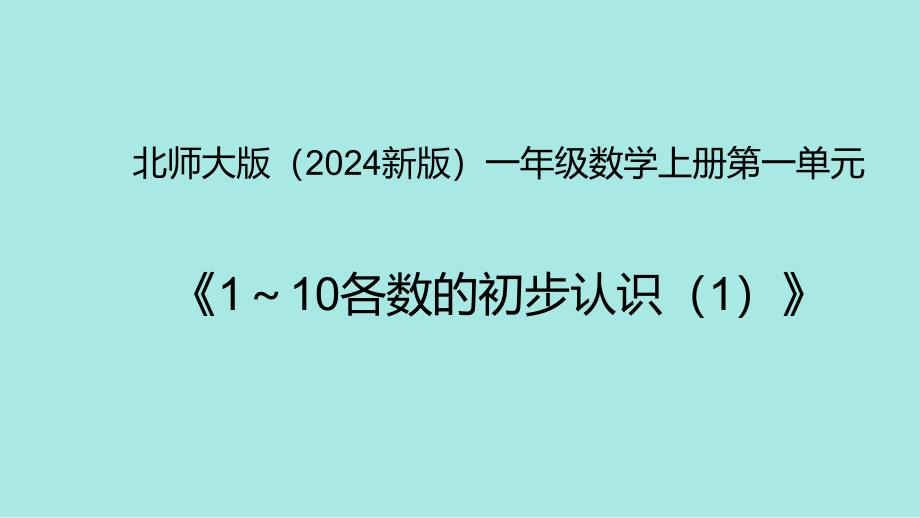 北师大版（2024新版）一年级数学上册第一单元

《1～10各数的初步认识（1）》